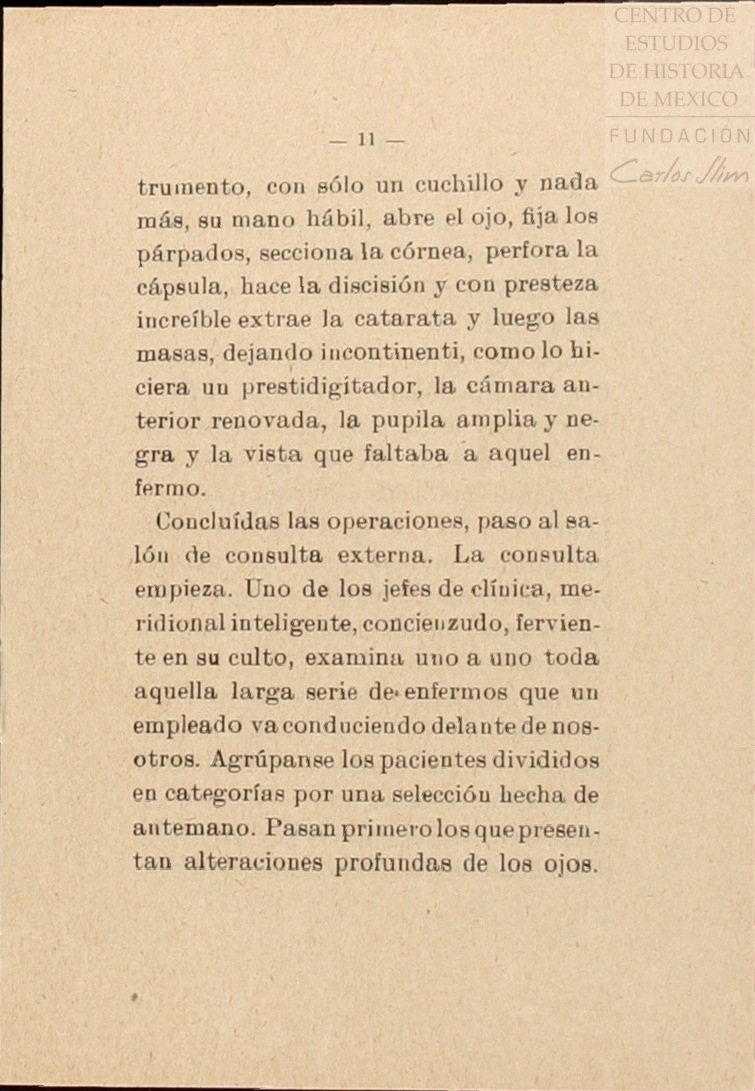 CENTRO DE ESTUDIOS DE HISTORIA DE MEXICO
FUNDACIÓN Carlos Slim

— 11 —

trumento, con sólo un cuchillo y nada más, su mano hábil, abre el ojo, fija los párpados, secciona la córnea, perfora la cápsula, hace la discisión y con presteza increíble extrae la catarata y luego las masas, dejando incontinenti, como lo hiciera un prestidigitador, la cámara anterior renovada, la pupila amplia y negra y la vista que faltaba a aquel enfermo.

Concluídas las operaciones, paso al salón de consulta externa. La consulta empieza. Uno de los jefes de clínica, meridional inteligente, concienzudo, ferviente en su culto, examina uno a uno toda aquella larga serie de enfermos que un empleado va conduciendo delante de nosotros. Agrúpanse los pacientes divididos en categorías por una selección hecha de antemano. Pasan primero los que presentan alteraciones profundas de los ojos.